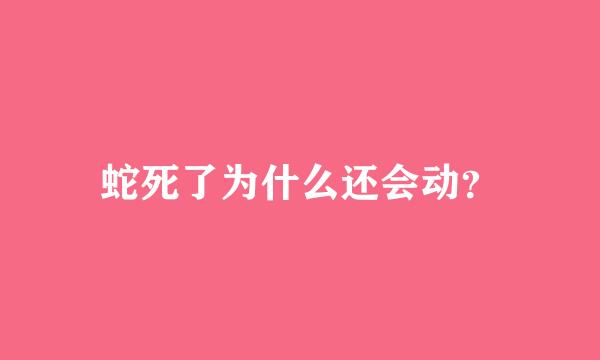 蛇死了为什么还会动?